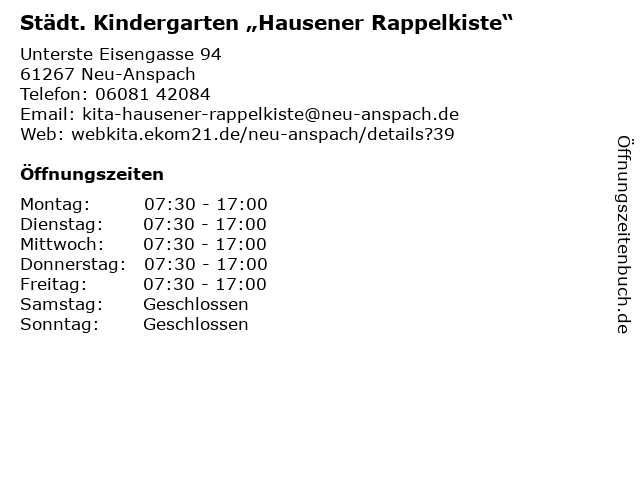 Städt. Kindergarten „Hausener Rappelkiste“

Unterste Eisengasse 94
61267 Neu-Anspach
Telefon: 06081 42084
Email: kita-hausener-rappelkiste@neu-anspach.de
Web: webkita.ekom21.de/neu-anspach/details?39

Öffnungszeiten

Montag: 07:30 - 17:00
Dienstag: 07:30 - 17:00
Mittwoch: 07:30 - 17:00
Donnerstag: 07:30 - 17:00
Freitag: 07:30 - 17:00
Samstag: Geschlossen
Sonntag: Geschlossen

Öffnungszeitenbuch.de